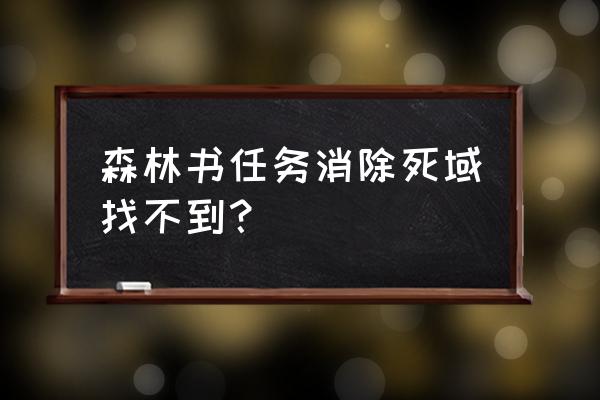 森林书任务消除死域找不到?